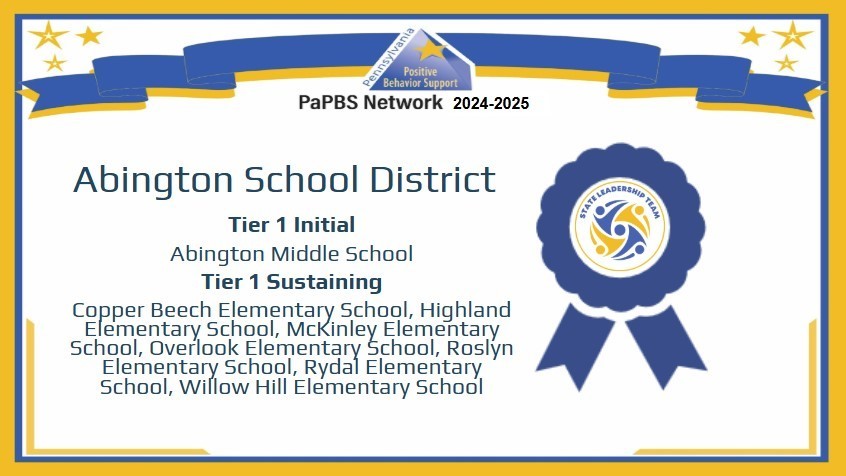 Pennsylvania
Positive
Behavior Support
PaPBS Network 2024-2025

Abington School District

Tier 1 Initial

Abington Middle School

Tier 1 Sustaining

Copper Beech Elementary School, Highland Elementary School, McKinley Elementary School, Overlook Elementary School, Roslyn Elementary School, Rydal Elementary School, Willow Hill Elementary School

STATE LEADERSHIP TEAM